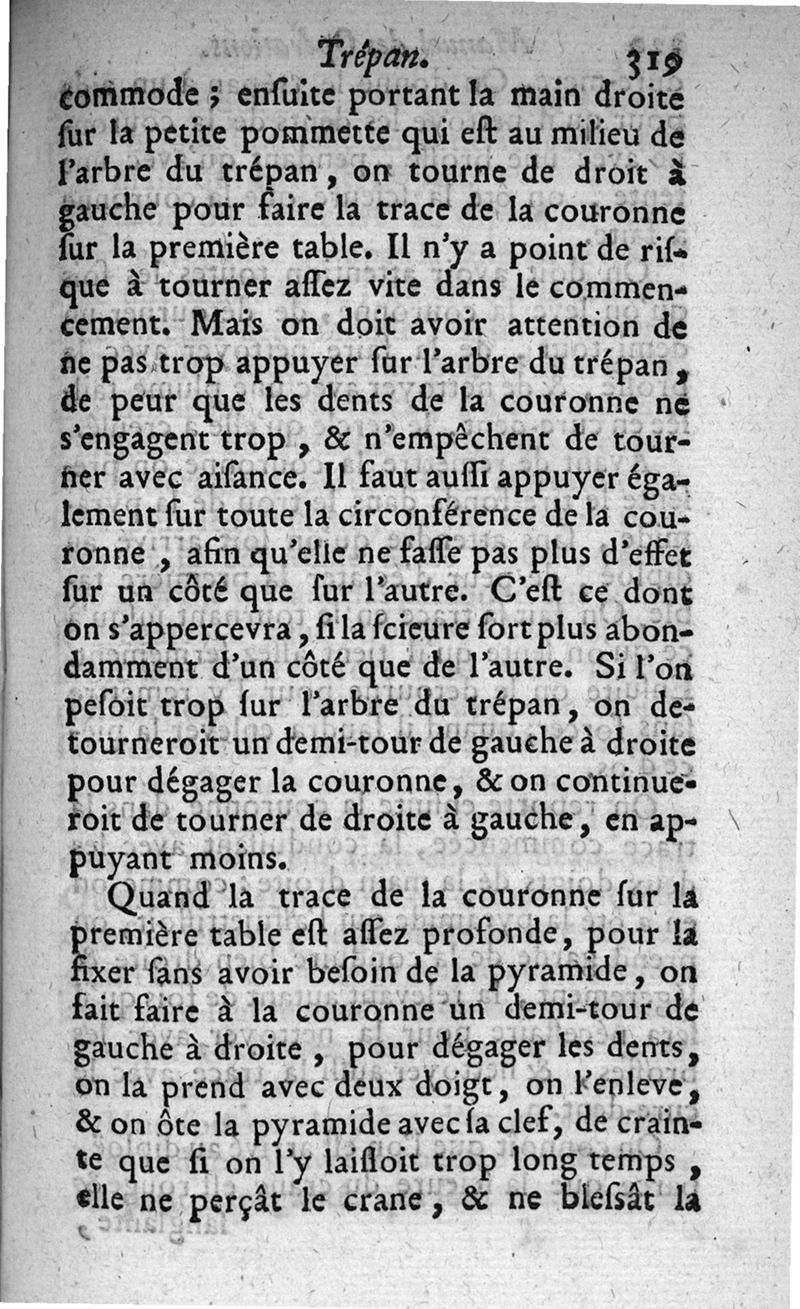 Trépan. 319

commode ; enſuite portant la main droite ſur la petite pommette qui eſt au milieu de l'arbre du trépan, on tourne de droit à gauche pour faire la trace de la couronne ſur la première table. Il n'y a point de riſque à tourner aſſez vite dans le commencement. Mais on doit avoir attention de ne pas trop appuyer ſur l'arbre du trépan, de peur que les dents de la couronne ne s'engagent trop, & n'empêchent de tourner avec aiſance. Il faut auſſi appuyer également ſur toute la circonférence de la couronne, afin qu'elle ne faſſe pas plus d'effet ſur un côté que ſur l'autre. C'eſt ce dont on s'appercevra, ſi la ſcieure ſort plus abondamment d'un côté que de l'autre. Si l'on peſoit trop ſur l'arbre du trépan, on detourneroit un demi-tour de gauche à droite pour dégager la couronne, & on continueroit de tourner de droite à gauche, en appuyant moins.

Quand la trace de la couronne ſur la première table eſt aſſez profonde, pour la fixer ſans avoir beſoin de la pyramide, on fait faire à la couronne un demi-tour de gauche à droite, pour dégager les dents, on la prend avec deux doigt, on l'enleve, & on ôte la pyramide avec ſa clef, de crainte que ſi on l'y laiſſoit trop long temps, elle ne perçât le crane, & ne bleſsât la